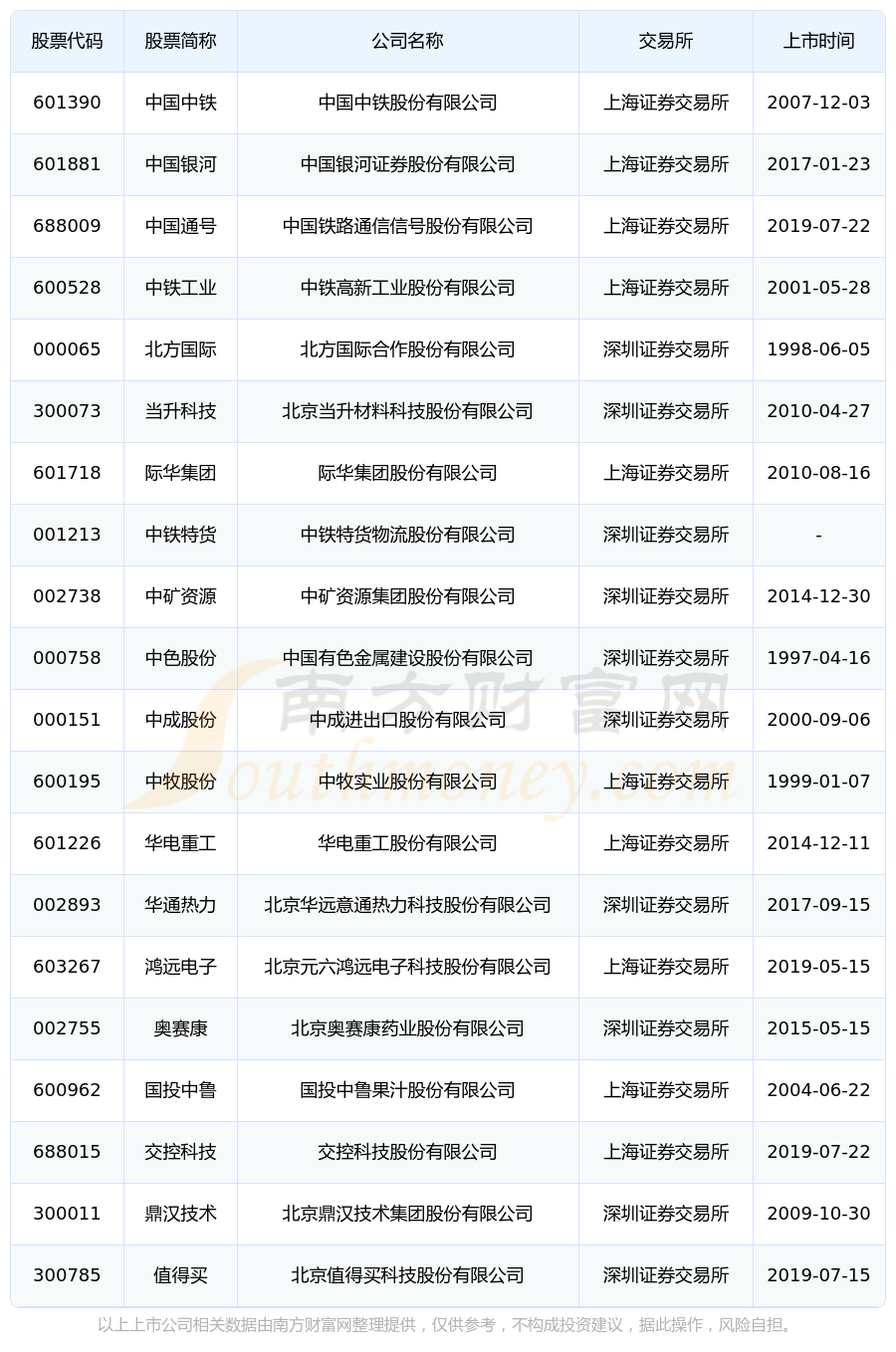 | 股票代码 | 股票简称 | 公司名称 | 交易所 | 上市时间 |
|---|---|---|---|---|
| 601390 | 中国中铁 | 中国中铁股份有限公司 | 上海证券交易所 | 2007-12-03 |
| 601881 | 中国银河 | 中国银河证券股份有限公司 | 上海证券交易所 | 2017-01-23 |
| 688009 | 中国通号 | 中国铁路通信信号股份有限公司 | 上海证券交易所 | 2019-07-22 |
| 600528 | 中铁工业 | 中铁高新工业股份有限公司 | 上海证券交易所 | 2001-05-28 |
| 000065 | 北方国际 | 北方国际合作股份有限公司 | 深圳证券交易所 | 1998-06-05 |
| 300073 | 当升科技 | 北京当升材料科技股份有限公司 | 深圳证券交易所 | 2010-04-27 |
| 601718 | 际华集团 | 际华集团股份有限公司 | 上海证券交易所 | 2010-08-16 |
| 001213 | 中铁特货 | 中铁特货物流股份有限公司 | 深圳证券交易所 | - |
| 002738 | 中矿资源 | 中矿资源集团股份有限公司 | 深圳证券交易所 | 2014-12-30 |
| 000758 | 中色股份 | 中国有色金属建设股份有限公司 | 深圳证券交易所 | 1997-04-16 |
| 000151 | 中成股份 | 中成进出口股份有限公司 | 深圳证券交易所 | 2000-09-06 |
| 600195 | 中牧股份 | 中牧实业股份有限公司 | 上海证券交易所 | 1999-01-07 |
| 601226 | 华电重工 | 华电重工股份有限公司 | 上海证券交易所 | 2014-12-11 |
| 002893 | 华通热力 | 北京华远意通热力科技股份有限公司 | 深圳证券交易所 | 2017-09-15 |
| 603267 | 鸿远电子 | 北京元六鸿远电子科技股份有限公司 | 上海证券交易所 | 2019-05-15 |
| 002755 | 奥赛康 | 北京奥赛康药业股份有限公司 | 深圳证券交易所 | 2015-05-15 |
| 600962 | 国投中鲁 | 国投中鲁果汁股份有限公司 | 上海证券交易所 | 2004-06-22 |
| 688015 | 交控科技 | 交控科技股份有限公司 | 上海证券交易所 | 2019-07-22 |
| 300011 | 鼎汉技术 | 北京鼎汉技术集团股份有限公司 | 深圳证券交易所 | 2009-10-30 |
| 300785 | 值得买 | 北京值得买科技股份有限公司 | 深圳证券交易所 | 2019-07-15 |

南方财富网 Southmoney.com

以上上市公司相关数据由南方财富网整理提供，仅供参考，不构成投资建议，据此操作，风险自担。